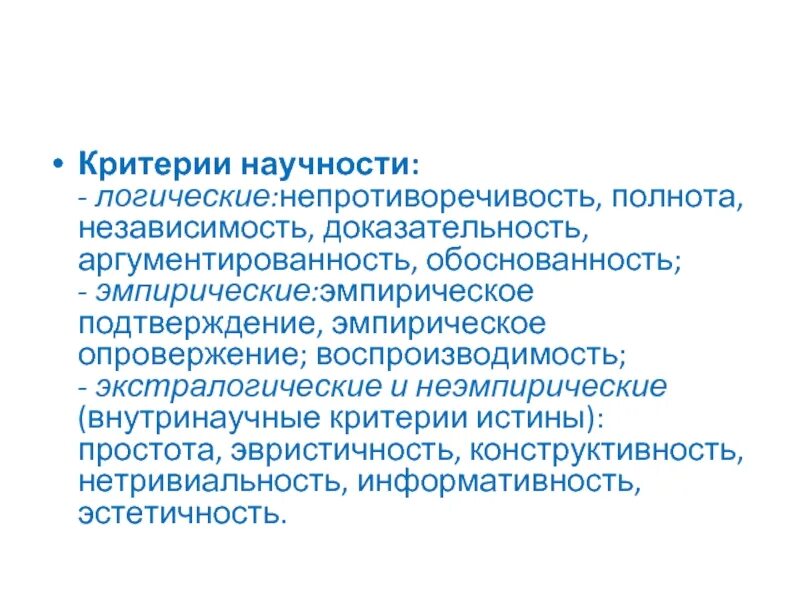 • Критерии научности:
- логические:непротиворечивость, полнота, независимость, доказательность, аргументированность, обоснованность;
- эмпирические:эмпирическое подтверждение, эмпирическое опровержение; воспроизводимость;
- экстралогические и неэмпирические (внутринаучные критерии истины): простота, эвристичность, конструктивность, нетривиальность, информативность, эстетичность.